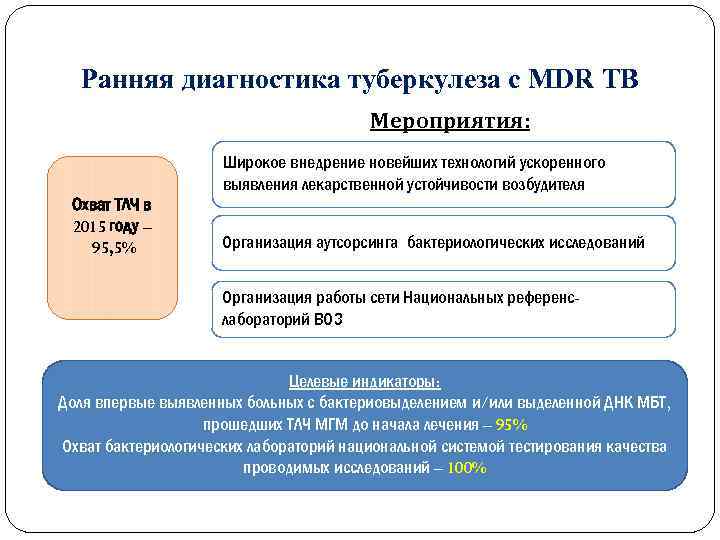 Ранняя диагностика туберкулеза с MDR TB

Мероприятия:

Охват ТЛЧ в 2015 году – 95,5%

Широкое внедрение новейших технологий ускоренного выявления лекарственной устойчивости возбудителя

Организация аутсорсинга бактериологических исследований

Организация работы сети Национальных референс-лабораторий ВОЗ

Целевые индикаторы:
Доля впервые выявленных больных с бактериовыделением и/или выделенной ДНК МБТ, прошедших ТЛЧ МГМ до начала лечения – 95%
Охват бактериологических лабораторий национальной системой тестирования качества проводимых исследований – 100%